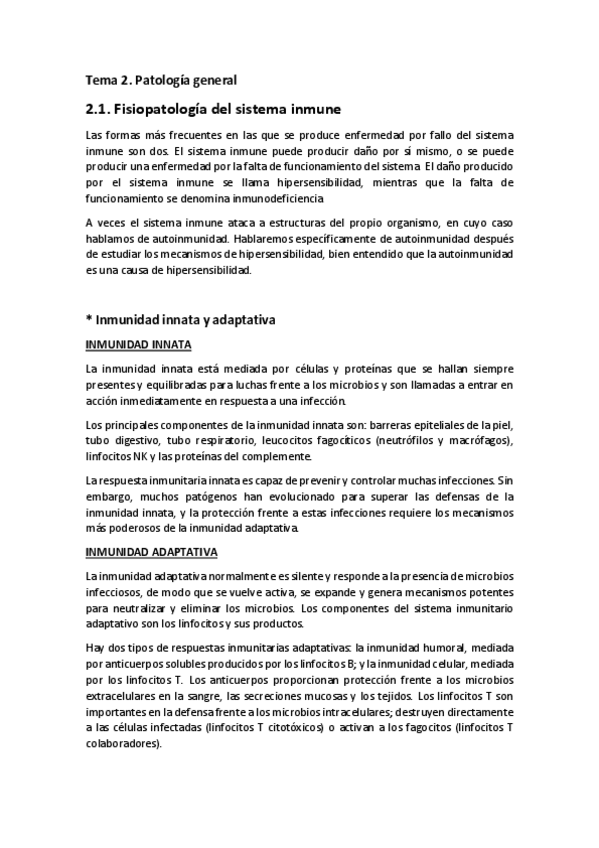 Tema 2. Patología general

2.1. Fisiopatología del sistema inmune

Las formas más frecuentes en las que se produce enfermedad por fallo del sistema inmune son dos. El sistema inmune puede producir daño por sí mismo, o se puede producir una enfermedad por la falta de funcionamiento del sistema. El daño producido por el sistema inmune se llama hipersensibilidad, mientras que la falta de funcionamiento se denomina inmunodeficiencia

A veces el sistema inmune ataca a estructuras del propio organismo, en cuyo caso hablamos de autoinmunidad. Hablaremos específicamente de autoinmunidad después de estudiar los mecanismos de hipersensibilidad, bien entendido que la autoinmunidad es una causa de hipersensibilidad.

* Inmunidad innata y adaptativa

INMUNIDAD INNATA

La inmunidad innata está mediada por células y proteínas que se hallan siempre presentes y equilibradas para luchas frente a los microbios y son llamadas a entrar en acción inmediatamente en respuesta a una infección.

Los principales componentes de la inmunidad innata son: barreras epiteliales de la piel, tubo digestivo, tubo respiratorio, leucocitos fagocíticos (neutrófilos y macrófagos), linfocitos NK y las proteínas del complemente.

La respuesta inmunitaria innata es capaz de prevenir y controlar muchas infecciones. Sin embargo, muchos patógenos han evolucionado para superar las defensas de la inmunidad innata, y la protección frente a estas infecciones requiere los mecanismos más poderosos de la inmunidad adaptativa.

INMUNIDAD ADAPTATIVA

La inmunidad adaptativa normalmente es silente y responde a la presencia de microbios infecciosos, de modo que se vuelve activa, se expande y genera mecanismos potentes para neutralizar y eliminar los microbios. Los componentes del sistema inmunitario adaptativo son los linfocitos y sus productos.

Hay dos tipos de respuestas inmunitarias adaptativas: la inmunidad humoral, mediada por anticuerpos solubles producidos por los linfocitos B; y la inmunidad celular, mediada por los linfocitos T. Los anticuerpos proporcionan protección frente a los microbios extracelulares en la sangre, las secreciones mucosas y los tejidos. Los linfocitos T son importantes en la defensa frente a los microbios intracelulares; destruyen directamente a las células infectadas (linfocitos T citotóxicos) o activan a los fagocitos (linfocitos T colaboradores).